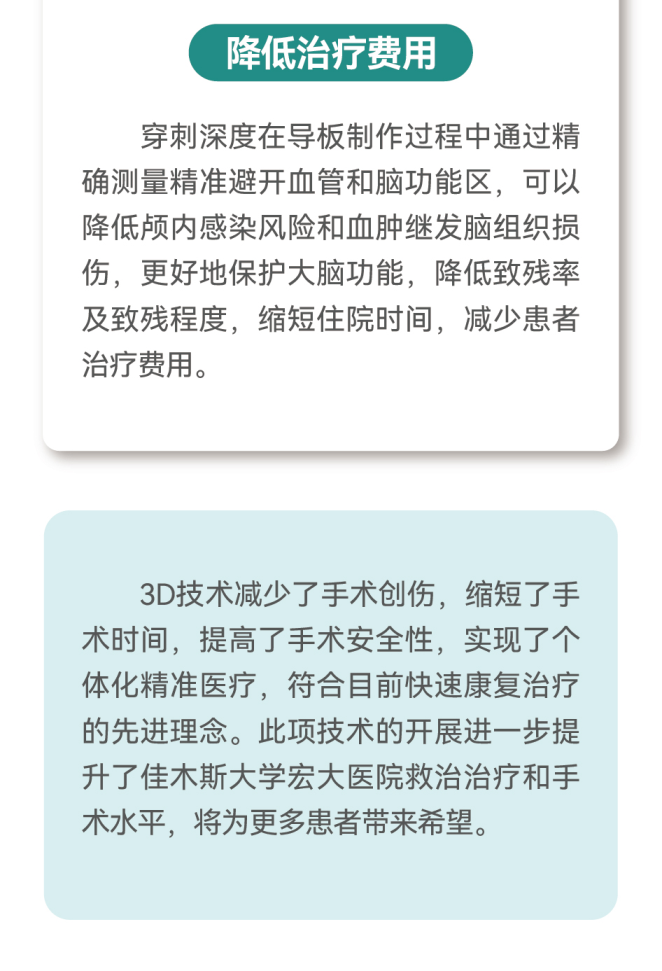 降低治疗费用

穿刺深度在导板制作过程中通过精确测量精准避开血管和脑功能区，可以降低颅内感染风险和血肿继发脑组织损伤，更好地保护大脑功能，降低致残率及致残程度，缩短住院时间，减少患者治疗费用。

3D技术减少了手术创伤，缩短了手术时间，提高了手术安全性，实现了个体化精准医疗，符合目前快速康复治疗的先进理念。此项技术的开展进一步提升了佳木斯大学宏大医院救治治疗和手术水平，将为更多患者带来希望。